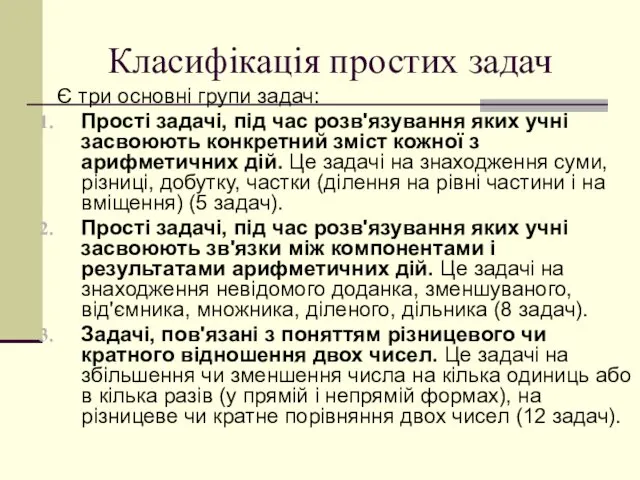 Класифікація простих задач

Є три основні групи задач:

1. Прості задачі, під час розв'язування яких учні засвоюють конкретний зміст кожної з арифметичних дій. Це задачі на знаходження суми, різниці, добутку, частки (ділення на рівні частини і на вміщення) (5 задач).
2. Прості задачі, під час розв'язування яких учні засвоюють зв'язки між компонентами і результатами арифметичних дій. Це задачі на знаходження невідомого доданка, зменшуваного, від'ємника, множника, діленого, дільника (8 задач).
3. Задачі, пов'язані з поняттям різницевого чи кратного відношення двох чисел. Це задачі на збільшення чи зменшення числа на кілька одиниць або в кілька разів (у прямій і непрямій формах), на різницеве чи кратне порівняння двох чисел (12 задач).